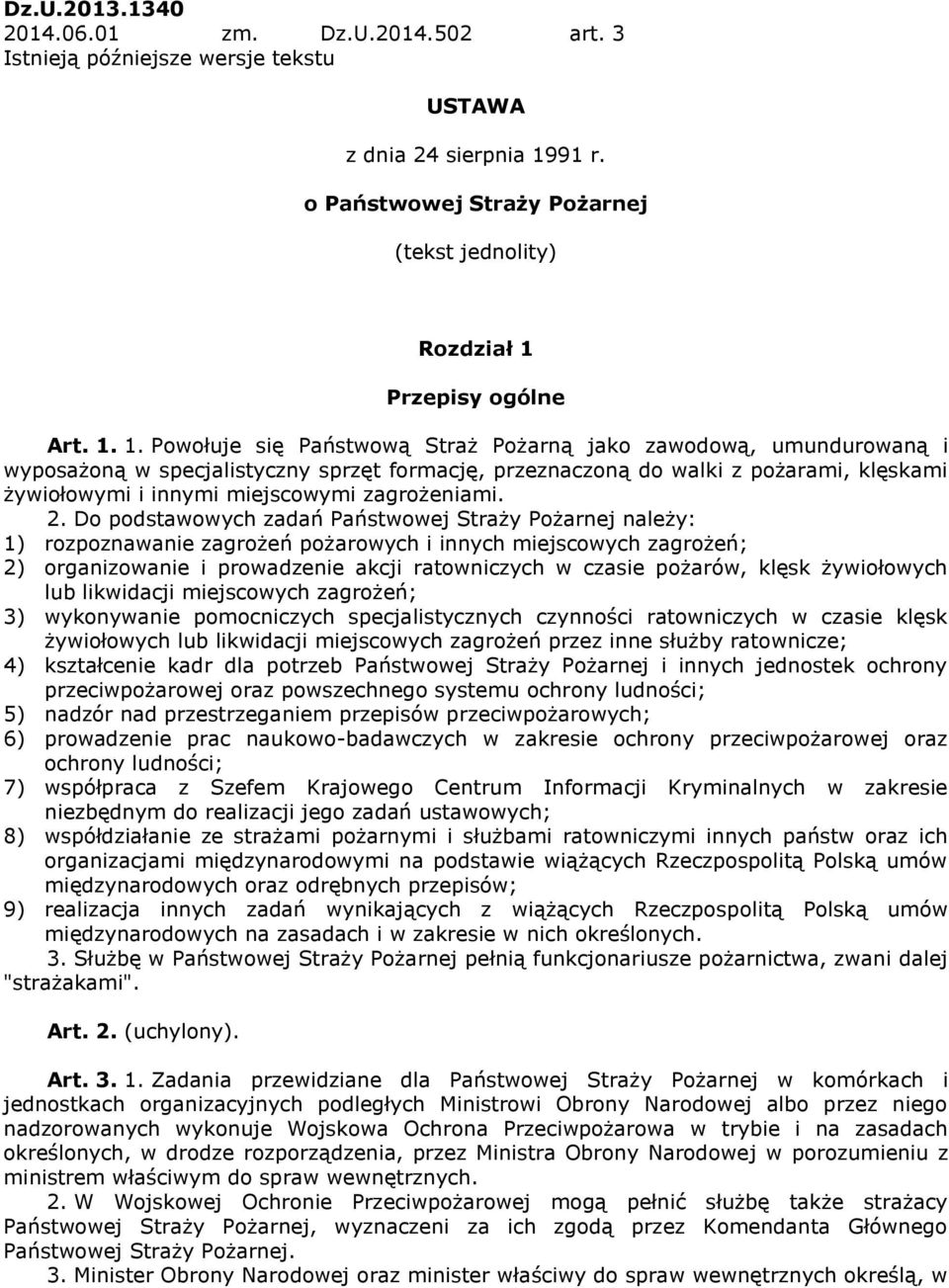 Dz.U.2013.1340
2014.06.01 zm. Dz.U.2014.502 art. 3
Istnieją późniejsze wersje tekstu

USTAWA

z dnia 24 sierpnia 1991 r.

o Państwowej Straży Pożarnej

(tekst jednolity)

Rozdział 1

Przepisy ogólne

Art. 1. 1. Powołuje się Państwową Straż Pożarną jako zawodową, umundurowaną i wyposażoną w specjalistyczny sprzęt formację, przeznaczoną do walki z pożarami, klęskami żywiołowymi i innymi miejscowymi zagrożeniami.

2. Do podstawowych zadań Państwowej Straży Pożarnej należy:
1) rozpoznawanie zagrożeń pożarowych i innych miejscowych zagrożeń;
2) organizowanie i prowadzenie akcji ratowniczych w czasie pożarów, klęsk żywiołowych lub likwidacji miejscowych zagrożeń;
3) wykonywanie pomocniczych specjalistycznych czynności ratowniczych w czasie klęsk żywiołowych lub likwidacji miejscowych zagrożeń przez inne służby ratownicze;
4) kształcenie kadr dla potrzeb Państwowej Straży Pożarnej i innych jednostek ochrony przeciwpożarowej oraz powszechnego systemu ochrony ludności;
5) nadzór nad przestrzeganiem przepisów przeciwpożarowych;
6) prowadzenie prac naukowo-badawczych w zakresie ochrony przeciwpożarowej oraz ochrony ludności;
7) współpraca z Szefem Krajowego Centrum Informacji Kryminalnych w zakresie niezbędnym do realizacji jego zadań ustawowych;
8) współdziałanie ze strażami pożarnymi i służbami ratowniczymi innych państw oraz ich organizacjami międzynarodowymi na podstawie wiążących Rzeczpospolitą Polską umów międzynarodowych oraz odrębnych przepisów;
9) realizacja innych zadań wynikających z wiążących Rzeczpospolitą Polską umów międzynarodowych na zasadach i w zakresie w nich określonych.

3. Służbę w Państwowej Straży Pożarnej pełnią funkcjonariusze pożarnictwa, zwani dalej "strażakami".

Art. 2. (uchylony).

Art. 3. 1. Zadania przewidziane dla Państwowej Straży Pożarnej w komórkach i jednostkach organizacyjnych podległych Ministrowi Obrony Narodowej albo przez niego nadzorowanych wykonuje Wojskowa Ochrona Przeciwpożarowa w trybie i na zasadach określonych, w drodze rozporządzenia, przez Ministra Obrony Narodowej w porozumieniu z ministrem właściwym do spraw wewnętrznych.

2. W Wojskowej Ochronie Przeciwpożarowej mogą pełnić służbę także strażacy Państwowej Straży Pożarnej, wyznaczeni za ich zgodą przez Komendanta Głównego Państwowej Straży Pożarnej.

3. Minister Obrony Narodowej oraz minister właściwy do spraw wewnętrznych określą, w